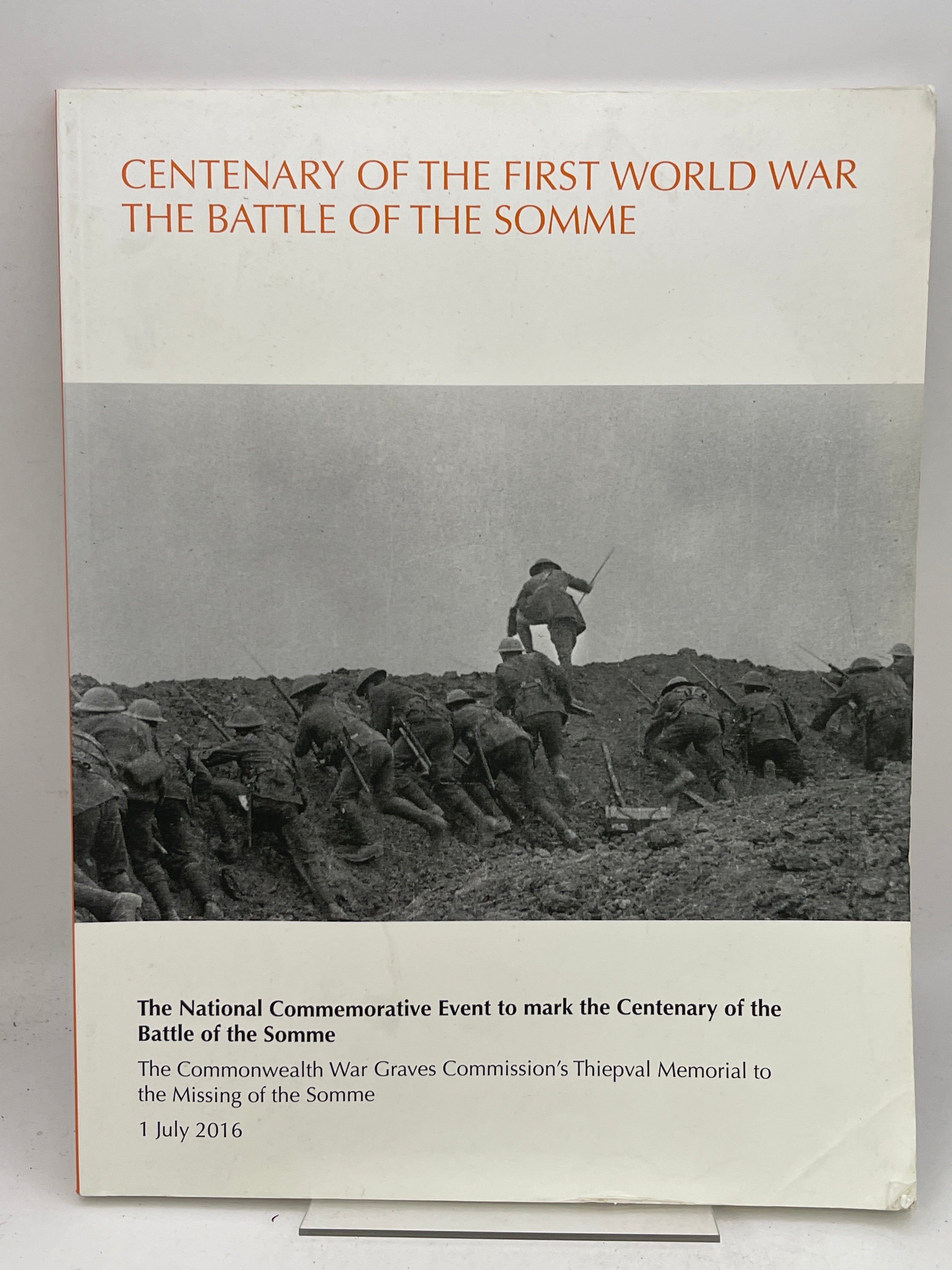 CENTENARY OF THE FIRST WORLD WAR
THE BATTLE OF THE SOMME

The National Commemorative Event to mark the Centenary of the Battle of the Somme

The Commonwealth War Graves Commission's Thiepval Memorial to the Missing of the Somme

1 July 2016